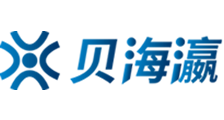 贝海瀛